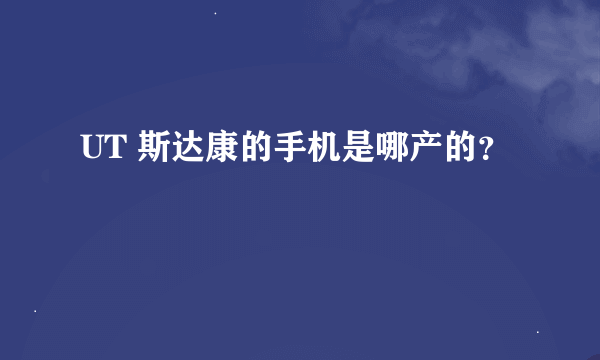 UT 斯达康的手机是哪产的?